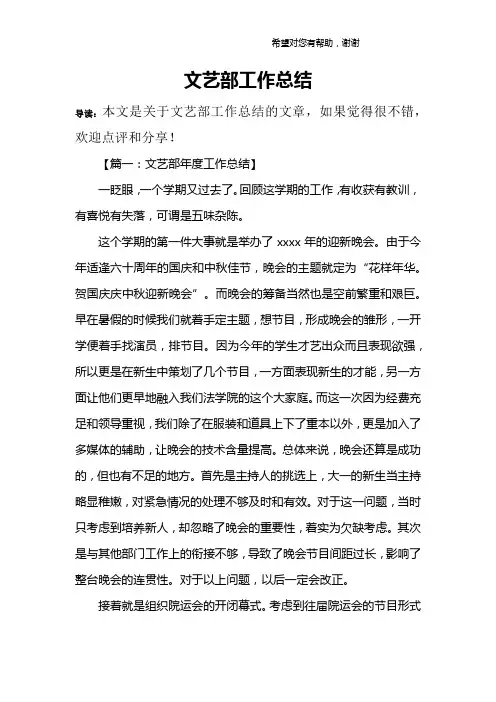 希望对您有帮助，谢谢

文艺部工作总结

导读：本文是关于文艺部工作总结的文章，如果觉得很不错，欢迎点评和分享！

【篇一：文艺部年度工作总结】

一眨眼，一个学期又过去了。回顾这学期的工作，有收获有教训，有喜悦有失落，可谓是五味杂陈。

这个学期的第一件大事就是举办了 xxxx 年的迎新晚会。由于今年适逢六十周年的国庆和中秋佳节，晚会的主题就定为“花样年华。贺国庆庆中秋迎新晚会”。而晚会的筹备当然也是空前繁重和艰巨。早在暑假的时候我们就着手定主题，想节目，形成晚会的雏形，一开学便着手找演员，排节目。因为今年的学生才艺出众而且表现欲强，所以更是在新生中策划了几个节目，一方面表现新生的才能，另一方面让他们更早地融入我们法学院的这个大家庭。而这一次因为经费充足和领导重视，我们除了在服装和道具上下了重本以外，更是加入了多媒体的辅助，让晚会的技术含量提高。总体来说，晚会还算是成功的，但也有不足的地方。首先是主持人的挑选上，大一的新生当主持略显稚嫩，对紧急情况的处理不够及时和有效。对于这一问题，当时只考虑到培养新人，却忽略了晚会的重要性，着实为欠缺考虑。其次是与其他部门工作上的衔接不够，导致了晚会节目间距过长，影响了整台晚会的连贯性。对于以上问题，以后一定会改正。

接着就是组织院运会的开闭幕式。考虑到往届院运会的节目形式